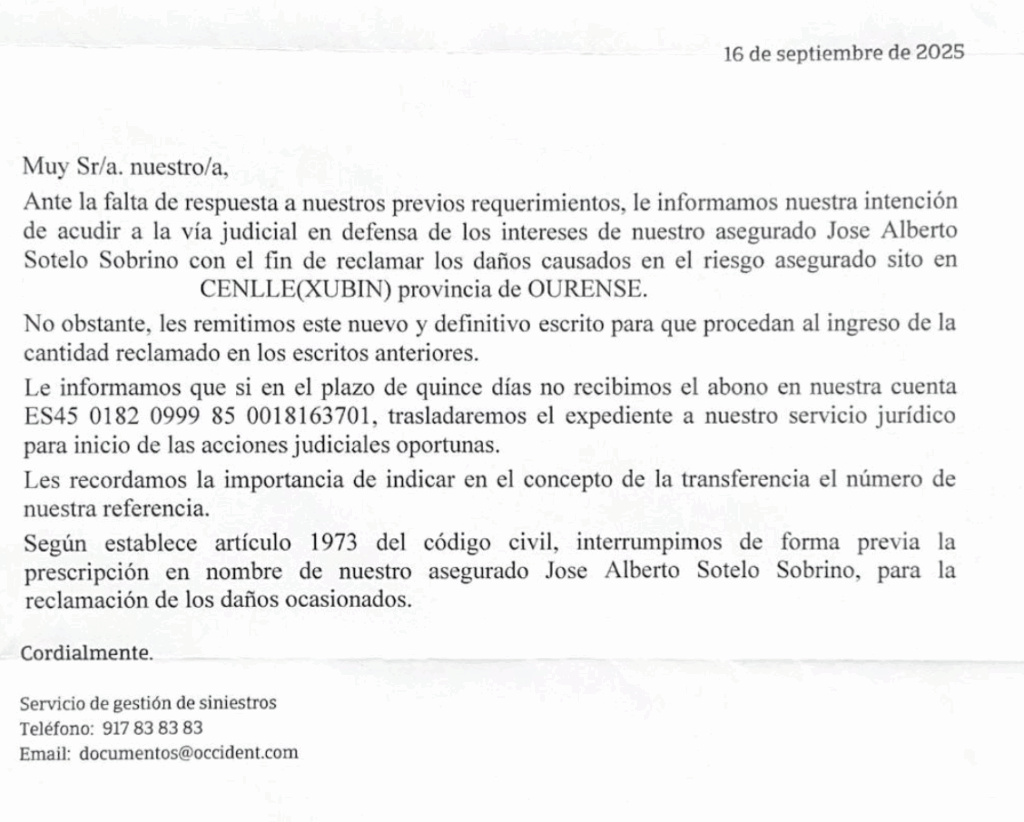 16 de septiembre de 2025

Muy Sr/a. nuestro/a,

Ante la falta de respuesta a nuestros previos requerimientos, le informamos nuestra intención de acudir a la vía judicial en defensa de los intereses de nuestro asegurado Jose Alberto Sotelo Sobrino con el fin de reclamar los daños causados en el riesgo asegurado sito en CENLLE(XUBIN) provincia de OURENSE.

No obstante, les remitimos este nuevo y definitivo escrito para que procedan al ingreso de la cantidad reclamado en los escritos anteriores.

Le informamos que si en el plazo de quince días no recibimos el abono en nuestra cuenta ES45 0182 0999 85 0018163701, trasladaremos el expediente a nuestro servicio jurídico para inicio de las acciones judiciales oportunas.

Les recordamos la importancia de indicar en el concepto de la transferencia el número de nuestra referencia.

Según establece artículo 1973 del código civil, interrumpimos de forma previa la prescripción en nombre de nuestro asegurado Jose Alberto Sotelo Sobrino, para la reclamación de los daños ocasionados.

Cordialmente.

Servicio de gestión de siniestros
Teléfono: 917 83 83 83
Email: documentos@occident.com